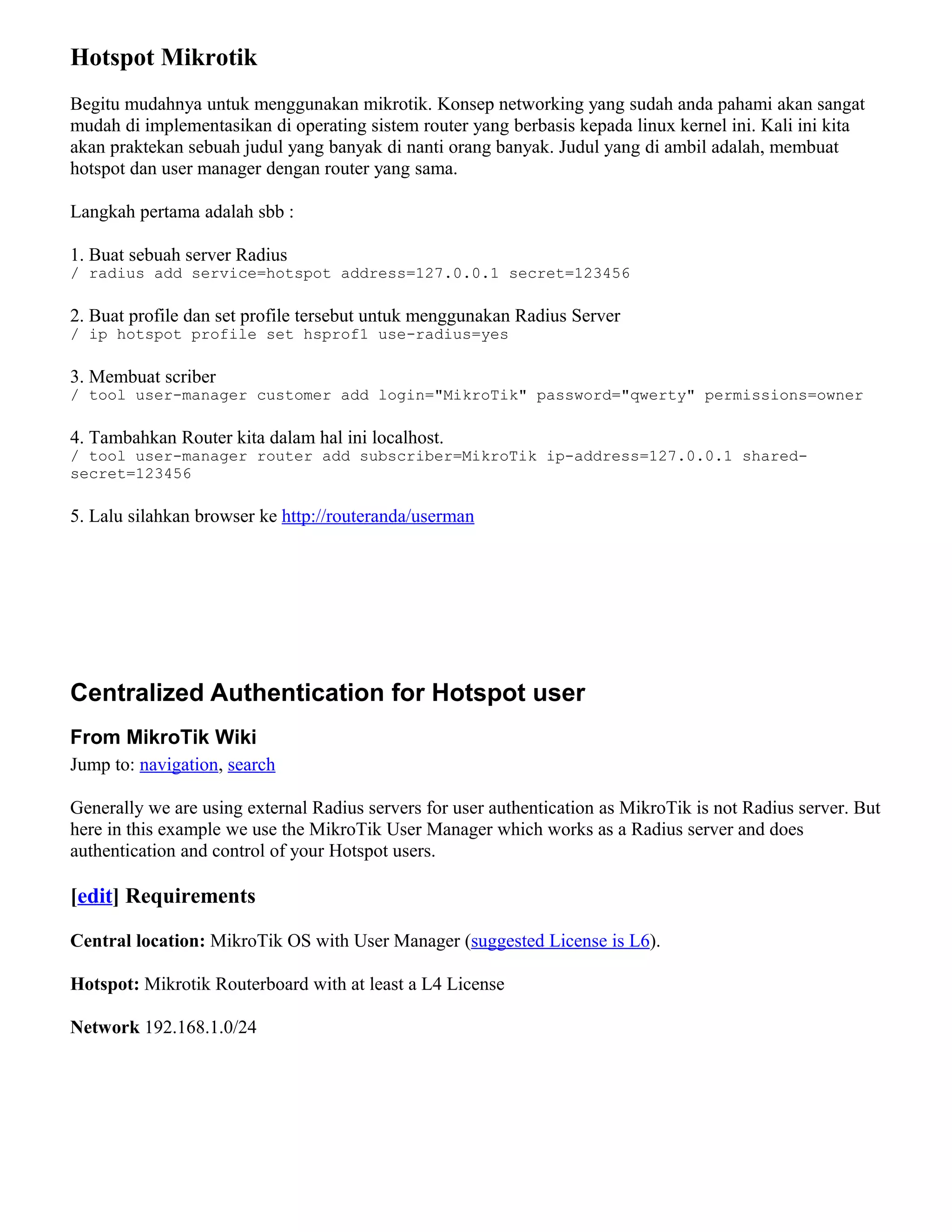 Hotspot Mikrotik

Begitu mudahnya untuk menggunakan mikrotik. Konsep networking yang sudah anda pahami akan sangat mudah di implementasikan di operating sistem router yang berbasis kepada linux kernel ini. Kali ini kita akan praktekan sebuah judul yang banyak di nanti orang banyak. Judul yang di ambil adalah, membuat hotspot dan user manager dengan router yang sama.

Langkah pertama adalah sbb :

1. Buat sebuah server Radius
/ radius add service=hotspot address=127.0.0.1 secret=123456

2. Buat profile dan set profile tersebut untuk menggunakan Radius Server
/ ip hotspot profile set hsprof1 use-radius=yes

3. Membuat scriber
/ tool user-manager customer add login="MikroTik" password="qwerty" permissions=owner

4. Tambahkan Router kita dalam hal ini localhost.
/ tool user-manager router add subscriber=MikroTik ip-address=127.0.0.1 shared-secret=123456

5. Lalu silahkan browser ke http://routeranda/userman

Centralized Authentication for Hotspot user

From MikroTik Wiki
Jump to: navigation, search

Generally we are using external Radius servers for user authentication as MikroTik is not Radius server. But here in this example we use the MikroTik User Manager which works as a Radius server and does authentication and control of your Hotspot users.

[edit] Requirements

Central location: MikroTik OS with User Manager (suggested License is L6).

Hotspot: Mikrotik Routerboard with at least a L4 License

Network 192.168.1.0/24